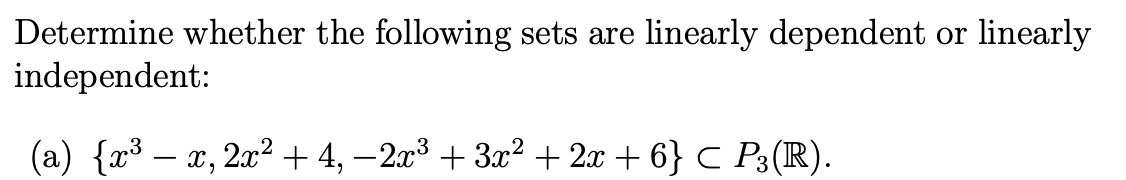 Determine whether the following sets are linearly dependent or linearly independent:

(a) $\{x^3 - x, 2x^2 + 4, -2x^3 + 3x^2 + 2x + 6\} \subset P_3(\mathbb{R})$.